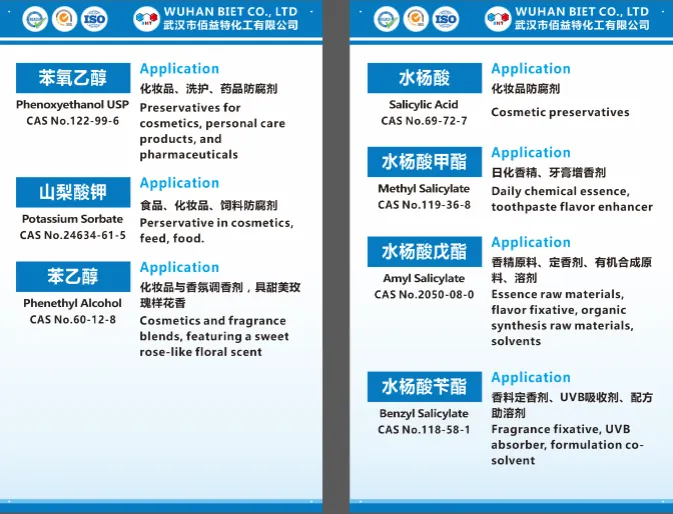 ISO

WUHAN BIET CO., LTD
武汉市佰益特化工有限公司

苯氧乙醇
Phenoxyethanol USP
CAS No.122-99-6

Application
化妆品、洗护、药品防腐剂
Preservatives for cosmetics, personal care products, and pharmaceuticals

山梨酸钾
Potassium Sorbate
CAS No.24634-61-5

Application
食品、化妆品、饲料防腐剂
Perservative in cosmetics, feed, food.

苯乙醇
Phenethyl Alcohol
CAS No.60-12-8

Application
化妆品与香氛调香剂，具甜美玫瑰样花香
Cosmetics and fragrance blends, featuring a sweet rose-like floral scent

ISO

WUHAN BIET CO., LTD
武汉市佰益特化工有限公司

水杨酸
Salicylic Acid
CAS No.69-72-7

Application
化妆品防腐剂
Cosmetic preservatives

水杨酸甲酯
Methyl Salicylate
CAS No.119-36-8

Application
日化香精、牙膏增香剂
Daily chemical essence, toothpaste flavor enhancer

水杨酸戊酯
Amyl Salicylate
CAS No.2050-08-0

Application
香精原料、定香剂、有机合成原料、溶剂
Essence raw materials, flavor fixative, organic synthesis raw materials, solvents

水杨酸苄酯
Benzyl Salicylate
CAS No.118-58-1

Application
香料定香剂、UVB吸收剂、配方助溶剂
Fragrance fixative, UVB absorber, formulation co-solvent